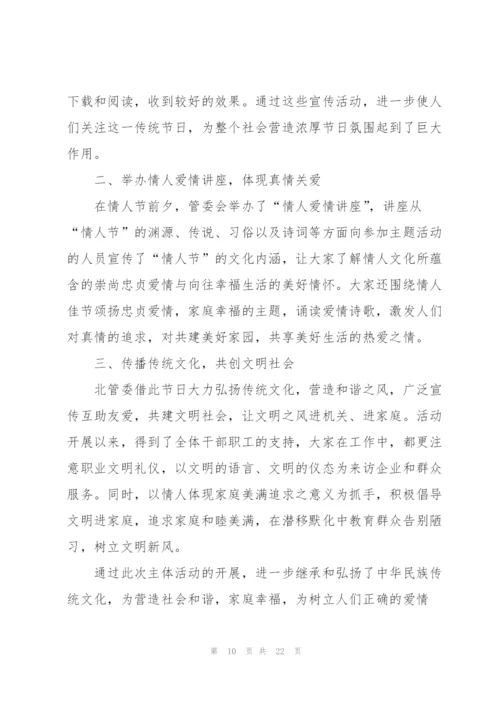 下载和阅读，收到较好的效果。通过这些宣传活动，进一步使人们关注这一传统节日，为整个社会营造浓厚节日氛围起到了巨大作用。

二、举办情人爱情讲座，体现真情关爱

在情人节前夕，管委会举办了“情人爱情讲座”，讲座从“情人节”的渊源、传说、习俗以及诗词等方面向参加主题活动的人员宣传了“情人节”的文化内涵，让大家了解情人文化所蕴含的崇尚忠贞爱情与向往幸福生活的美好情怀。大家还围绕情人佳节颂扬忠贞爱情，家庭幸福的主题，诵读爱情诗歌，激发人们对真情的追求，对共建美好家园，共享美好生活的热爱之情。

三、传播传统文化，共创文明社会

北管委借此节日大力弘扬传统文化，营造和谐之风，广泛宣传互助友爱，共建文明社会，让文明之风进机关、进家庭。活动开展以来，得到了全体干部职工的支持，大家在工作中，都更注意职业文明礼仪，以文明的语言、文明的仪态为来访企业和群众服务。同时，以情人体现家庭美满追求之意义为抓手，积极倡导文明进家庭，追求家庭和睦美满，在潜移默化中教育群众告别陋习，树立文明新风。

通过此次主体活动的开展，进一步继承和弘扬了中华民族传统文化，为营造社会和谐，家庭幸福，为树立人们正确的爱情

第 10 页 共 22 页